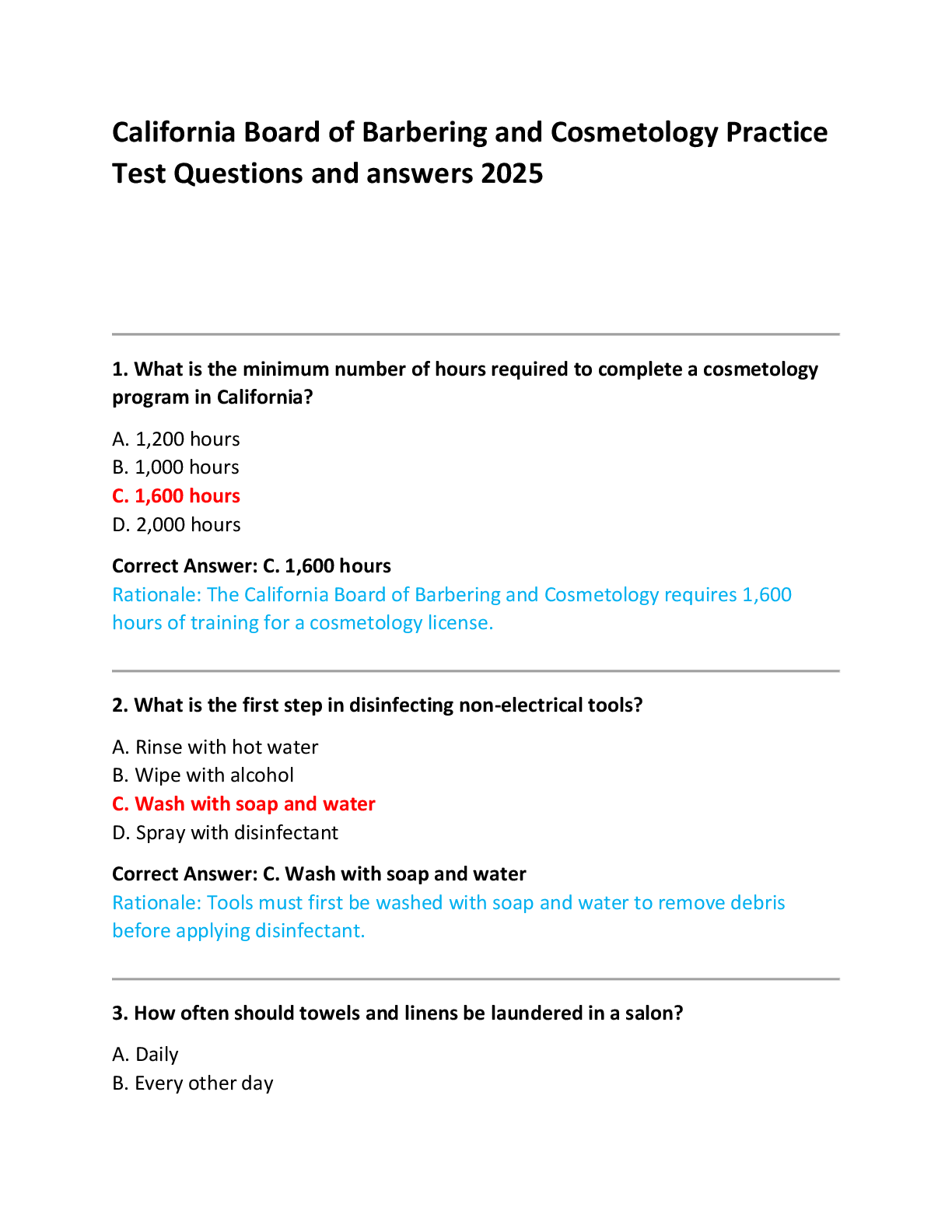 California Board of Barbering and Cosmetology Practice Test Questions and answers 2025

1. What is the minimum number of hours required to complete a cosmetology program in California?

A. 1,200 hours
B. 1,000 hours
C. 1,600 hours
D. 2,000 hours

Correct Answer: C. 1,600 hours
Rationale: The California Board of Barbering and Cosmetology requires 1,600 hours of training for a cosmetology license.

2. What is the first step in disinfecting non-electrical tools?

A. Rinse with hot water
B. Wipe with alcohol
C. Wash with soap and water
D. Spray with disinfectant

Correct Answer: C. Wash with soap and water
Rationale: Tools must first be washed with soap and water to remove debris before applying disinfectant.

3. How often should towels and linens be laundered in a salon?

A. Daily
B. Every other day